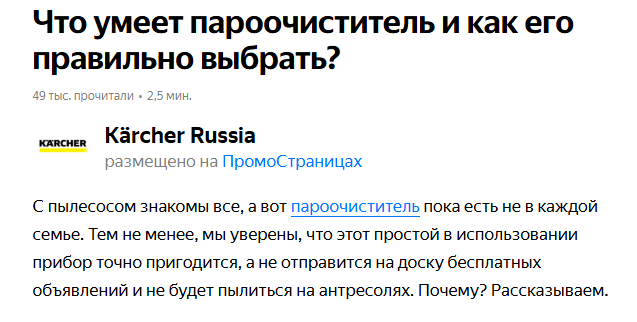 Что умеет пароочиститель и как его правильно выбрать?

49 тыс. прочитали • 2,5 мин.

KÄRCHER

Kärcher Russia
размещено на ПромоСтраницах

С пылесосом знакомы все, а вот пароочиститель пока есть не в каждой семье. Тем не менее, мы уверены, что этот простой в использовании прибор точно пригодится, а не отправится на доску бесплатных объявлений и не будет пылиться на антресолях. Почему? Рассказываем.